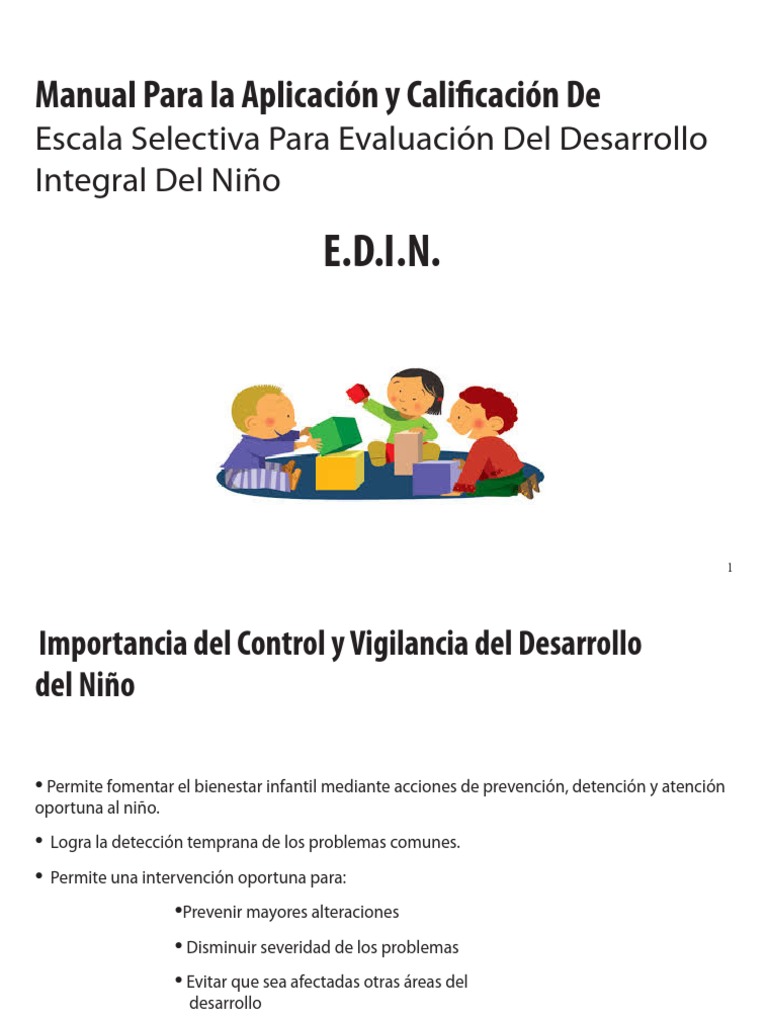 Manual Para la Aplicación y Calificación De
Escala Selectiva Para Evaluación Del Desarrollo Integral Del Niño

E.D.I.N.

1

Importancia del Control y Vigilancia del Desarrollo del Niño

• Permite fomentar el bienestar infantil mediante acciones de prevención, detención y atención oportuna al niño.

• Logra la detección temprana de los problemas comunes.

• Permite una intervención oportuna para:

•Prevenir mayores alteraciones

• Disminuir severidad de los problemas

• Evitar que sea afectadas otras áreas del desarrollo